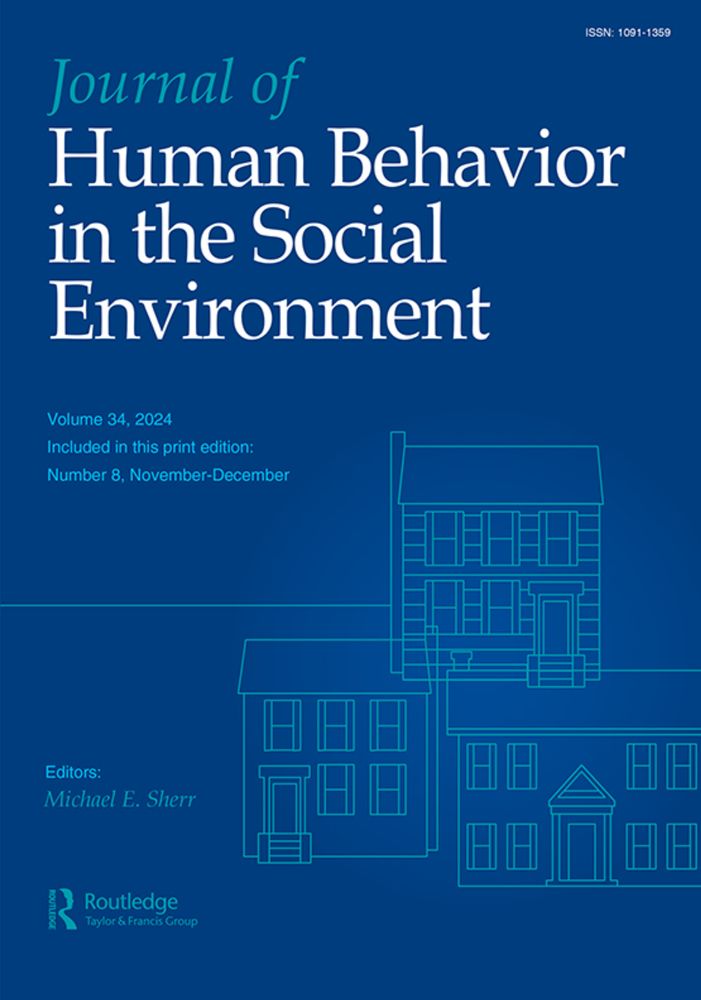 ISSN: 1091-1359

Journal of
Human Behavior
in the Social
Environment

Volume 34, 2024
Included in this print edition:
Number 8, November-December

Editors:
Michael E. Sherr

Routledge
Taylor & Francis Group